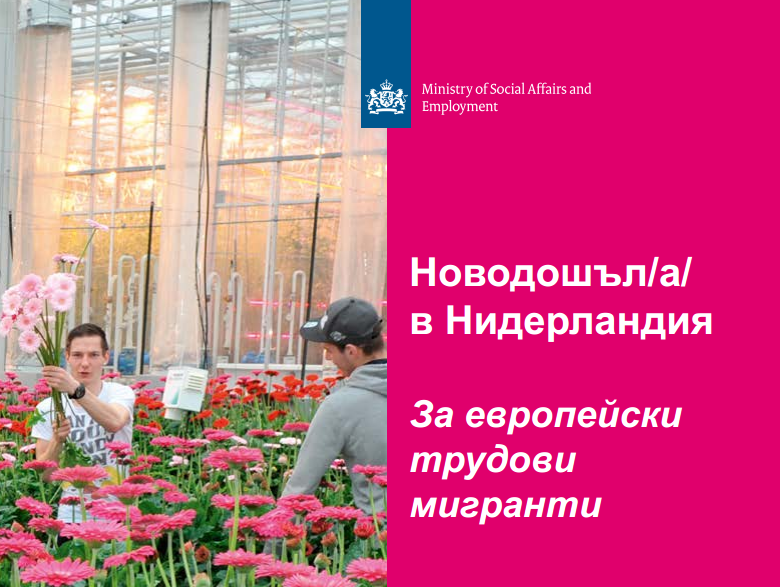 Ministry of Social Affairs and Employment

Новодошъл/а/ в Нидерландия

За европейски трудови мигранти